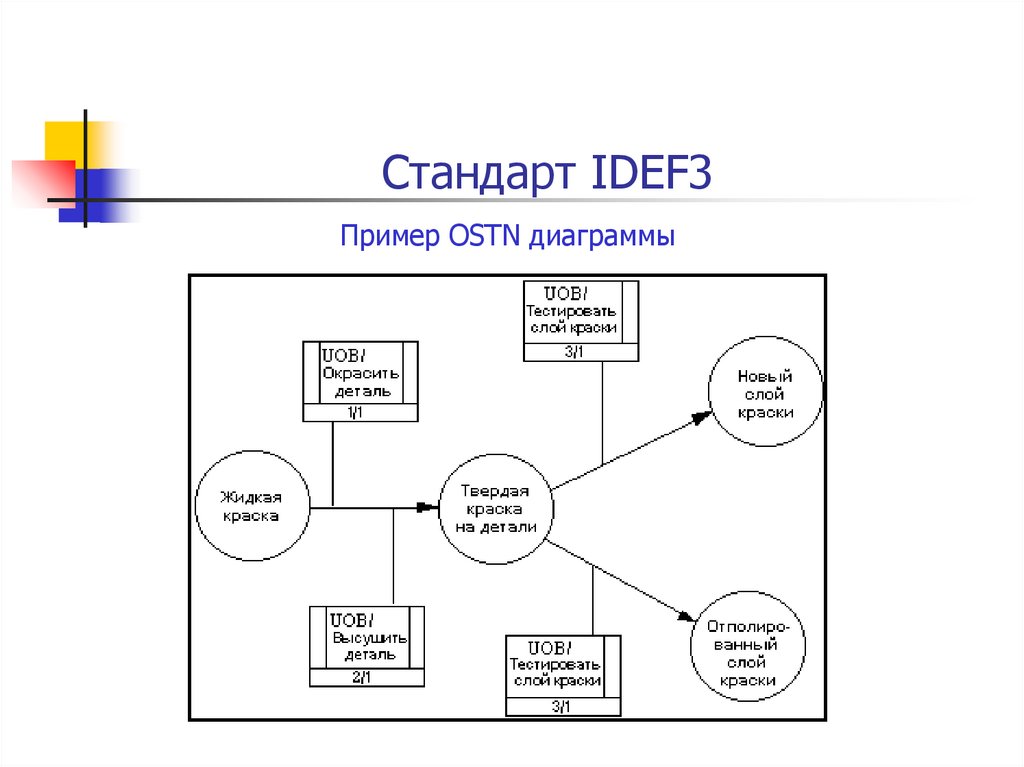 Стандарт IDEF3

Пример OSTN диаграммы

UOB/
Тестировать слой краски
3/1

UOB/
Окрасить деталь
1/1

Новый слой краски

Жидкая краска

Твердая краска на детали

UOB/
Высушить деталь
2/1

UOB/
Тестировать слой краски
3/1

Отполированный слой краски